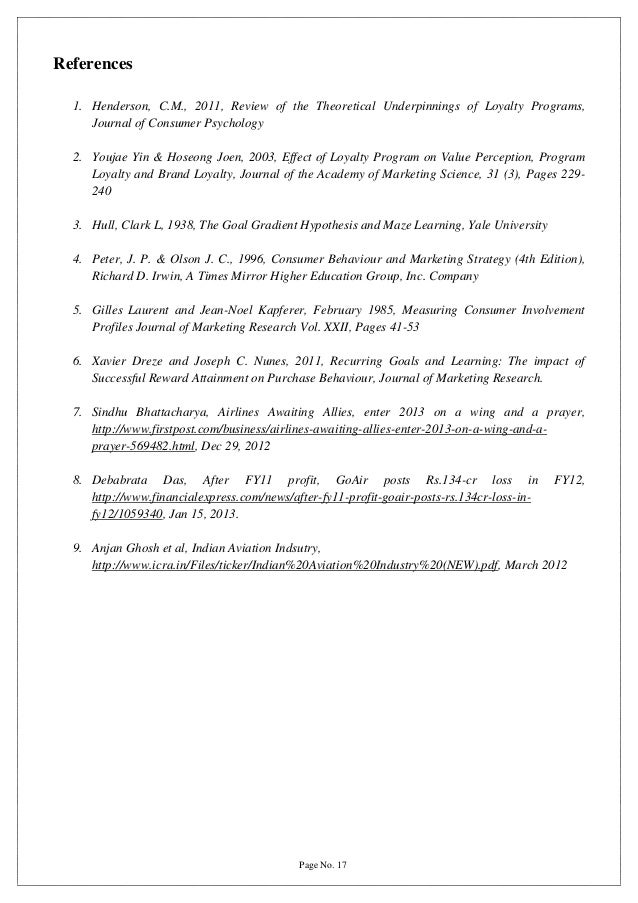 References

1. Henderson, C.M., 2011, Review of the Theoretical Underpinnings of Loyalty Programs, Journal of Consumer Psychology

2. Youjae Yin & Hoseong Joen, 2003, Effect of Loyalty Program on Value Perception, Program Loyalty and Brand Loyalty, Journal of the Academy of Marketing Science, 31 (3), Pages 229-240

3. Hull, Clark L, 1938, The Goal Gradient Hypothesis and Maze Learning, Yale University

4. Peter, J. P. & Olson J. C., 1996, Consumer Behaviour and Marketing Strategy (4th Edition), Richard D. Irwin, A Times Mirror Higher Education Group, Inc. Company

5. Gilles Laurent and Jean-Noel Kapferer, February 1985, Measuring Consumer Involvement Profiles Journal of Marketing Research Vol. XXII, Pages 41-53

6. Xavier Dreze and Joseph C. Nunes, 2011, Recurring Goals and Learning: The impact of Successful Reward Attainment on Purchase Behaviour, Journal of Marketing Research.

7. Sindhu Bhattacharya, Airlines Awaiting Allies, enter 2013 on a wing and a prayer, http://www.firstpost.com/business/airlines-awaiting-allies-enter-2013-on-a-wing-and-a-prayer-569482.html, Dec 29, 2012

8. Debabrata Das, After FY11 profit, GoAir posts Rs.134-cr loss in FY12, http://www.financialexpress.com/news/after-fy11-profit-goair-posts-rs.134cr-loss-in-fy12/1059340, Jan 15, 2013.

9. Anjan Ghosh et al, Indian Aviation Indsutry, http://www.icra.in/Files/ticker/Indian%20Aviation%20Industry%20(NEW).pdf, March 2012

Page No. 17